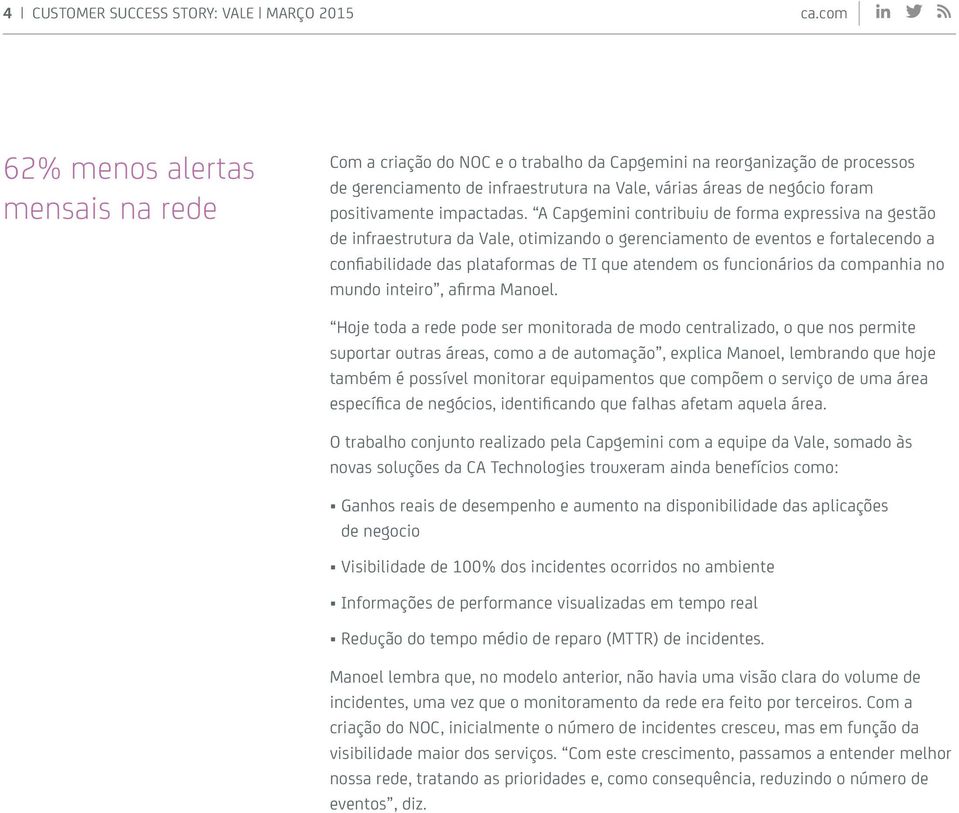 4 | CUSTOMER SUCCESS STORY: VALE | MARÇO 2015

ca.com

62% menos alertas mensais na rede

Com a criação do NOC e o trabalho da Capgemini na reorganização de processos de gerenciamento de infraestrutura na Vale, várias áreas de negócio foram positivamente impactadas. “A Capgemini contribuiu de forma expressiva na gestão de infraestrutura da Vale, otimizando o gerenciamento de eventos e fortalecendo a confiabilidade das plataformas de TI que atendem os funcionários da companhia no mundo inteiro”, afirma Manoel.

“Hoje toda a rede pode ser monitorada de modo centralizado, o que nos permite suportar outras áreas, como a de automação”, explica Manoel, lembrando que hoje também é possível monitorar equipamentos que compõem o serviço de uma área específica de negócios, identificando que falhas afetam aquela área.

O trabalho conjunto realizado pela Capgemini com a equipe da Vale, somado às novas soluções da CA Technologies trouxeram ainda benefícios como:

▪ Ganhos reais de desempenho e aumento na disponibilidade das aplicações de negocio

▪ Visibilidade de 100% dos incidentes ocorridos no ambiente

▪ Informações de performance visualizadas em tempo real

▪ Redução do tempo médio de reparo (MTTR) de incidentes.

Manoel lembra que, no modelo anterior, não havia uma visão clara do volume de incidentes, uma vez que o monitoramento da rede era feito por terceiros. Com a criação do NOC, inicialmente o número de incidentes cresceu, mas em função da visibilidade maior dos serviços. “Com este crescimento, passamos a entender melhor nossa rede, tratando as prioridades e, como consequência, reduzindo o número de eventos”, diz.